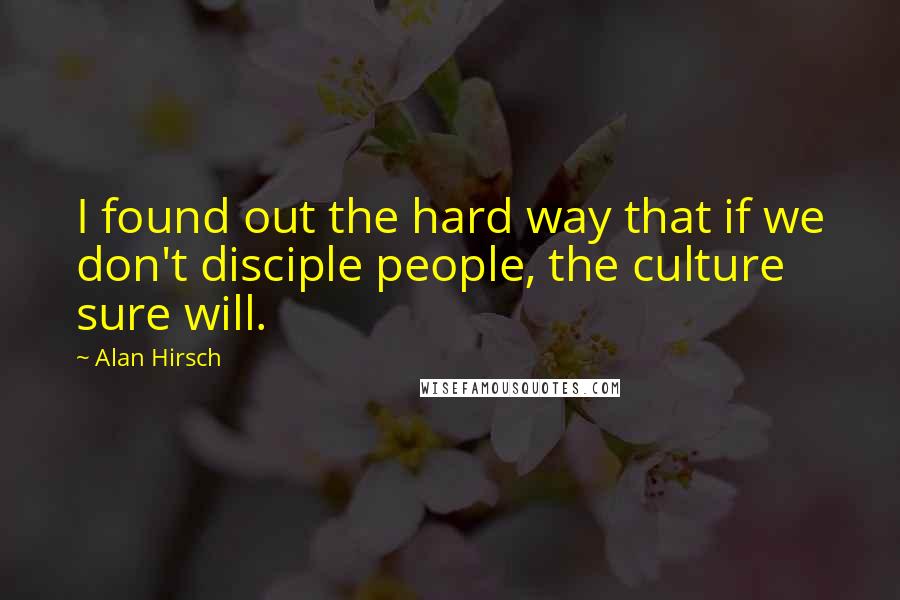 I found out the hard way that if we don't disciple people, the culture sure will.

~ Alan Hirsch

WISEFAMOUSQUOTES.COM